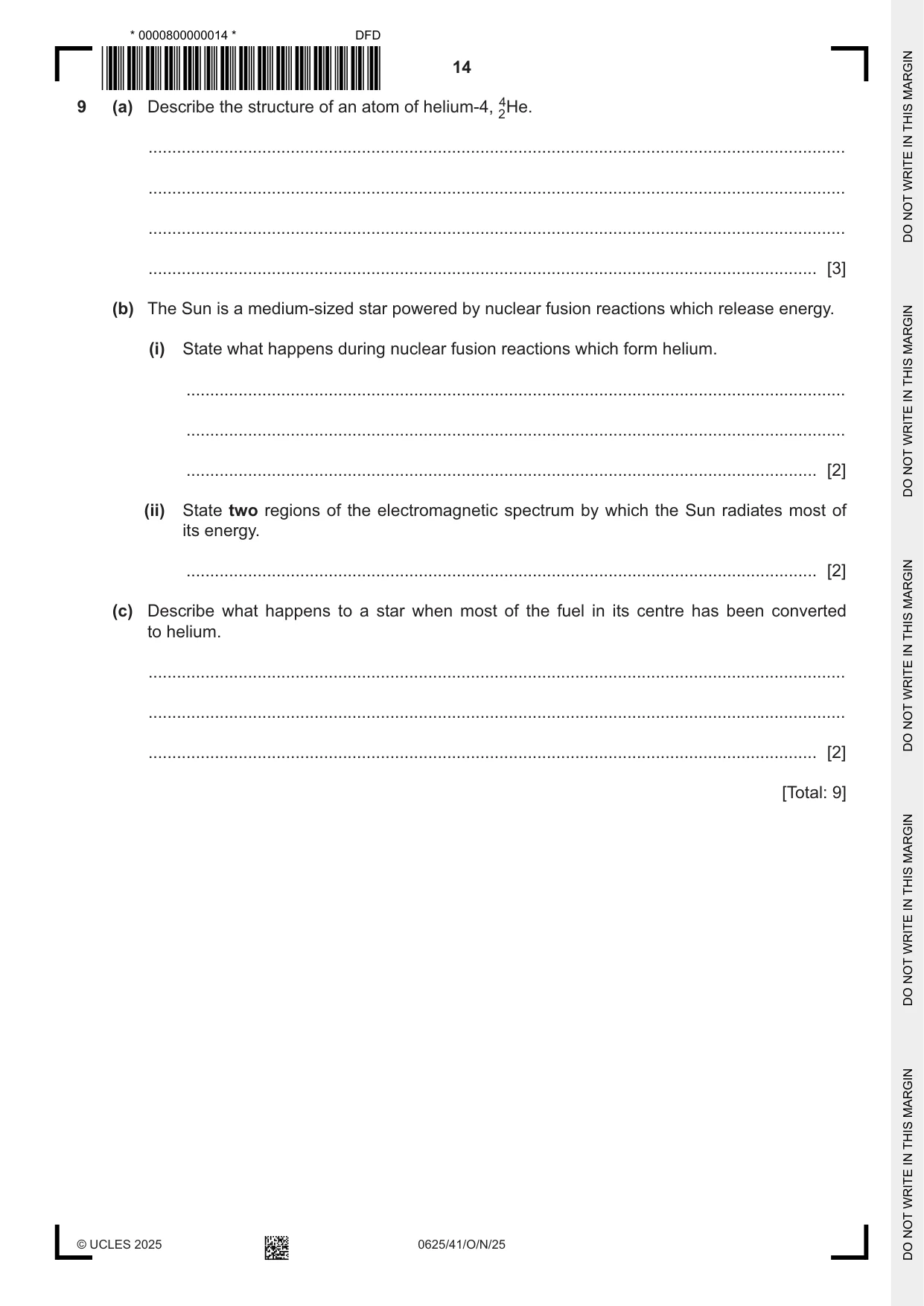 * 0000800000014 *

DFD

14

9 (a) Describe the structure of an atom of helium-4, $^{4}_{2}He$.

____

____

____

____ [3]

(b) The Sun is a medium-sized star powered by nuclear fusion reactions which release energy.

(i) State what happens during nuclear fusion reactions which form helium.

____

____

____ [2]

(ii) State two regions of the electromagnetic spectrum by which the Sun radiates most of its energy.

____ [2]

(c) Describe what happens to a star when most of the fuel in its centre has been converted to helium.

____

____

____ [2]

[Total: 9]

© UCLES 2025

0625/41/O/N/25

DO NOT WRITE IN THIS MARGIN